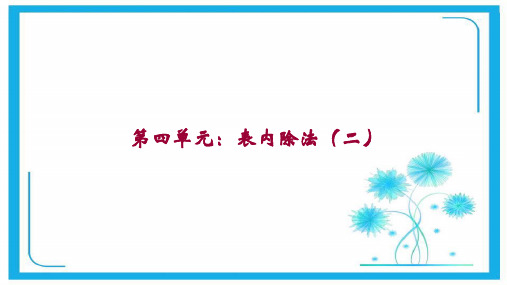 第四单元：表内除法（二）